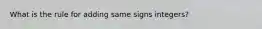 What is the rule for adding same signs integers?